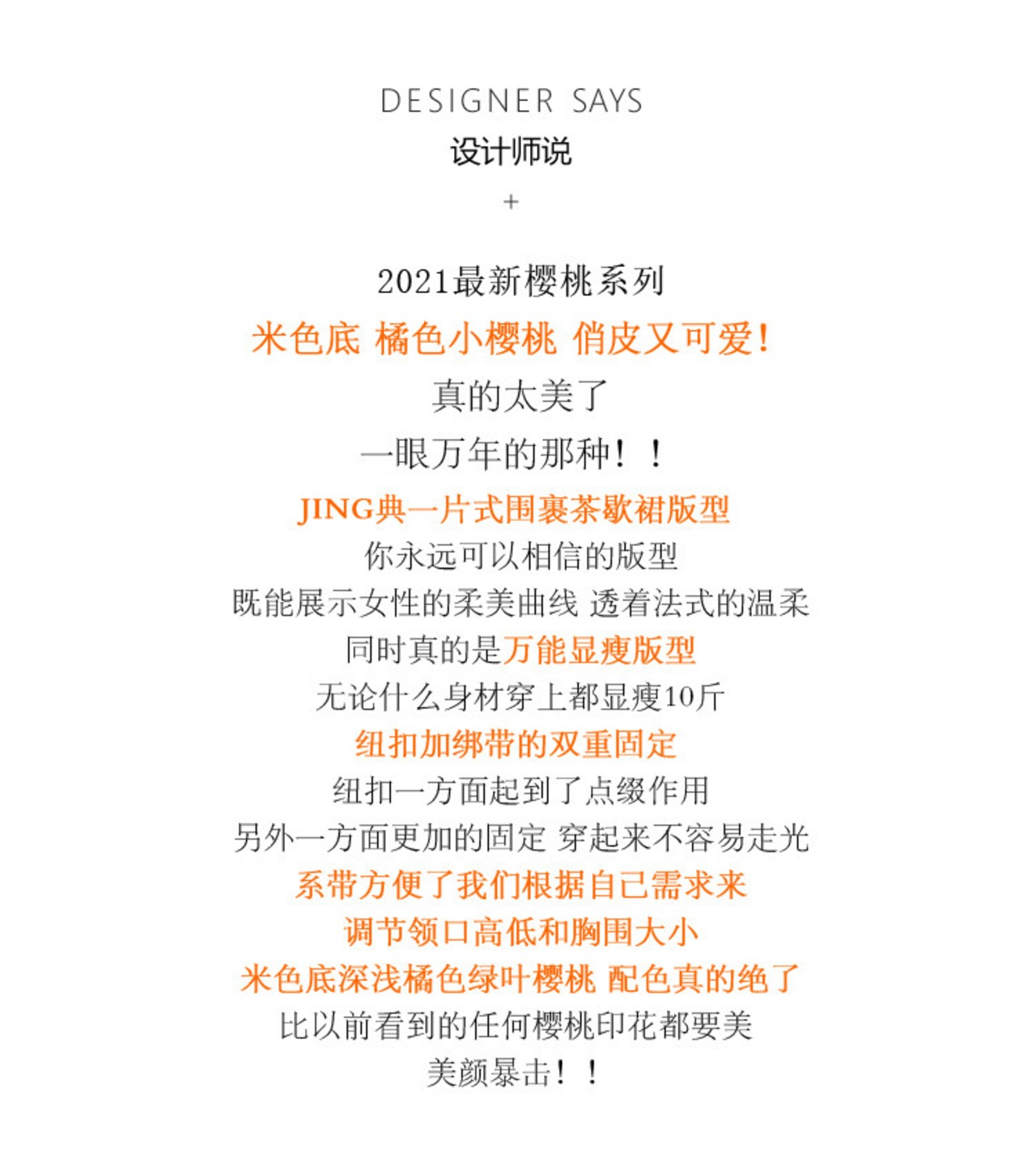 DESIGNER SAYS
设计师说
+

2021最新樱桃系列
米色底 橘色小樱桃 俏皮又可爱!
真的太美了
一眼万年的那种!!
JING典一片式围裹茶歇裙版型
你永远可以相信的版型
既能展示女性的柔美曲线 透着法式的温柔
同时真的是万能显瘦版型
无论什么身材穿上都显瘦10斤
纽扣加绑带的双重固定
纽扣一方面起到了点缀作用
另外一方面更加的固定 穿起来不容易走光
系带方便了我们根据自己需求来
调节领口高低和胸围大小
米色底深浅橘色绿叶樱桃 配色真的绝了
比以前看到的任何樱桃印花都要美
美颜暴击!!